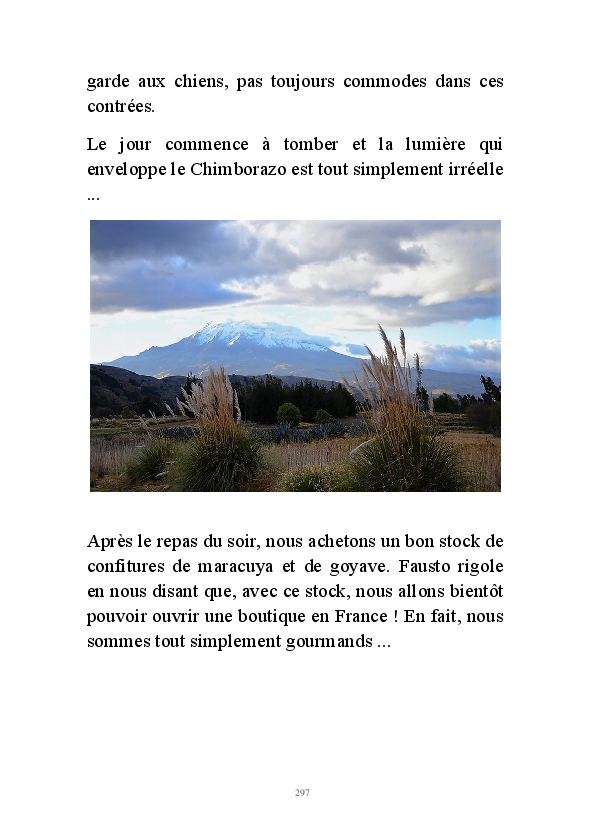 garde aux chiens, pas toujours commodes dans ces contrées.

Le jour commence à tomber et la lumière qui enveloppe le Chimborazo est tout simplement irréelle ...

Après le repas du soir, nous achetons un bon stock de confitures de maracuya et de goyave. Fausto rigole en nous disant que, avec ce stock, nous allons bientôt pouvoir ouvrir une boutique en France ! En fait, nous sommes tout simplement gourmands ...

297